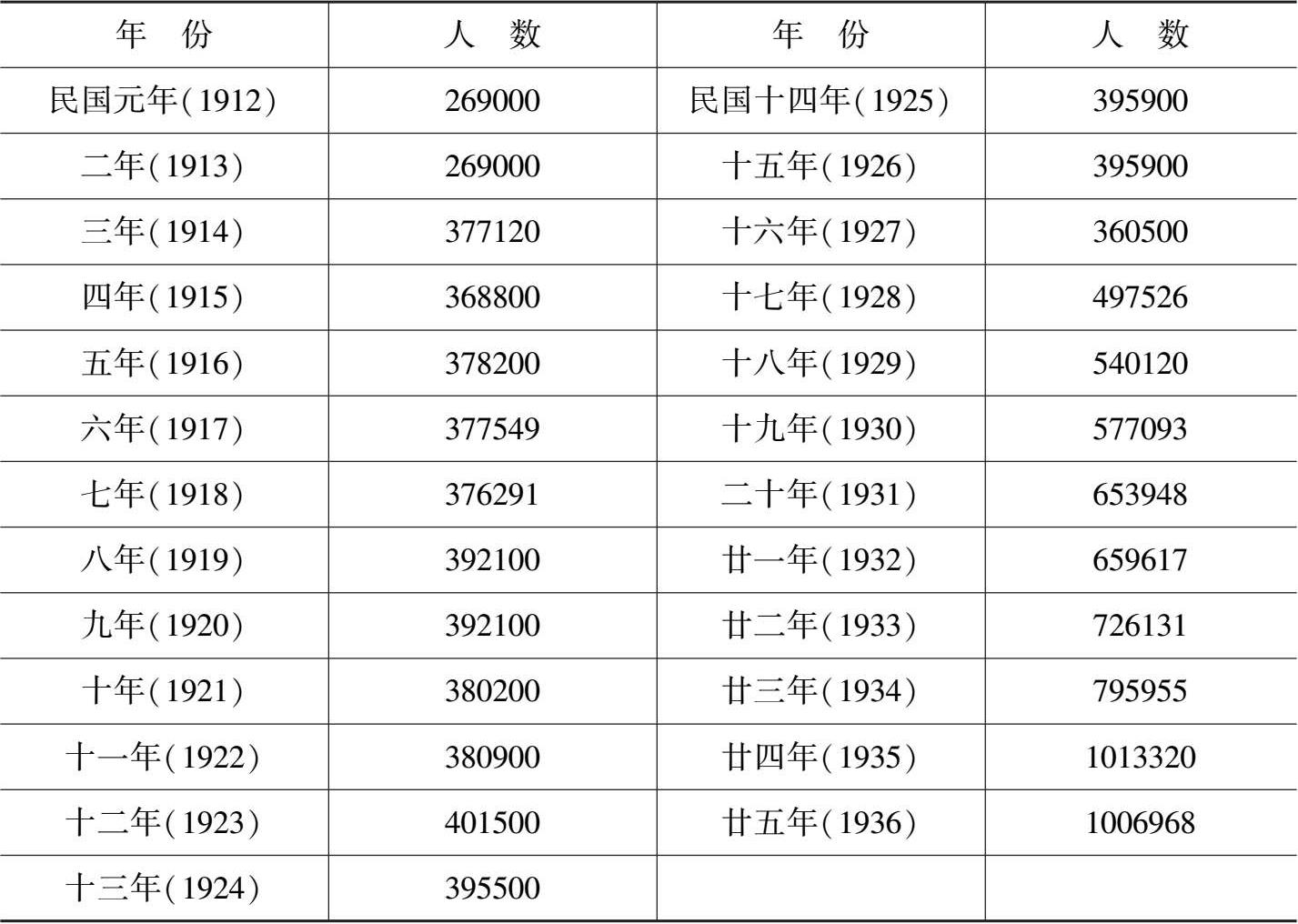 | 年　份 | 人　数 | 年　份 | 人　数 |
|---|---|---|---|
| 民国元年(1912) | 269000 | 民国十四年(1925) | 395900 |
| 二年(1913) | 269000 | 十五年(1926) | 395900 |
| 三年(1914) | 377120 | 十六年(1927) | 360500 |
| 四年(1915) | 368800 | 十七年(1928) | 497526 |
| 五年(1916) | 378200 | 十八年(1929) | 540120 |
| 六年(1917) | 377549 | 十九年(1930) | 577093 |
| 七年(1918) | 376291 | 二十年(1931) | 653948 |
| 八年(1919) | 392100 | 廿一年(1932) | 659617 |
| 九年(1920) | 392100 | 廿二年(1933) | 726131 |
| 十年(1921) | 380200 | 廿三年(1934) | 795955 |
| 十一年(1922) | 380900 | 廿四年(1935) | 1013320 |
| 十二年(1923) | 401500 | 廿五年(1936) | 1006968 |
| 十三年(1924) | 395500 | | |